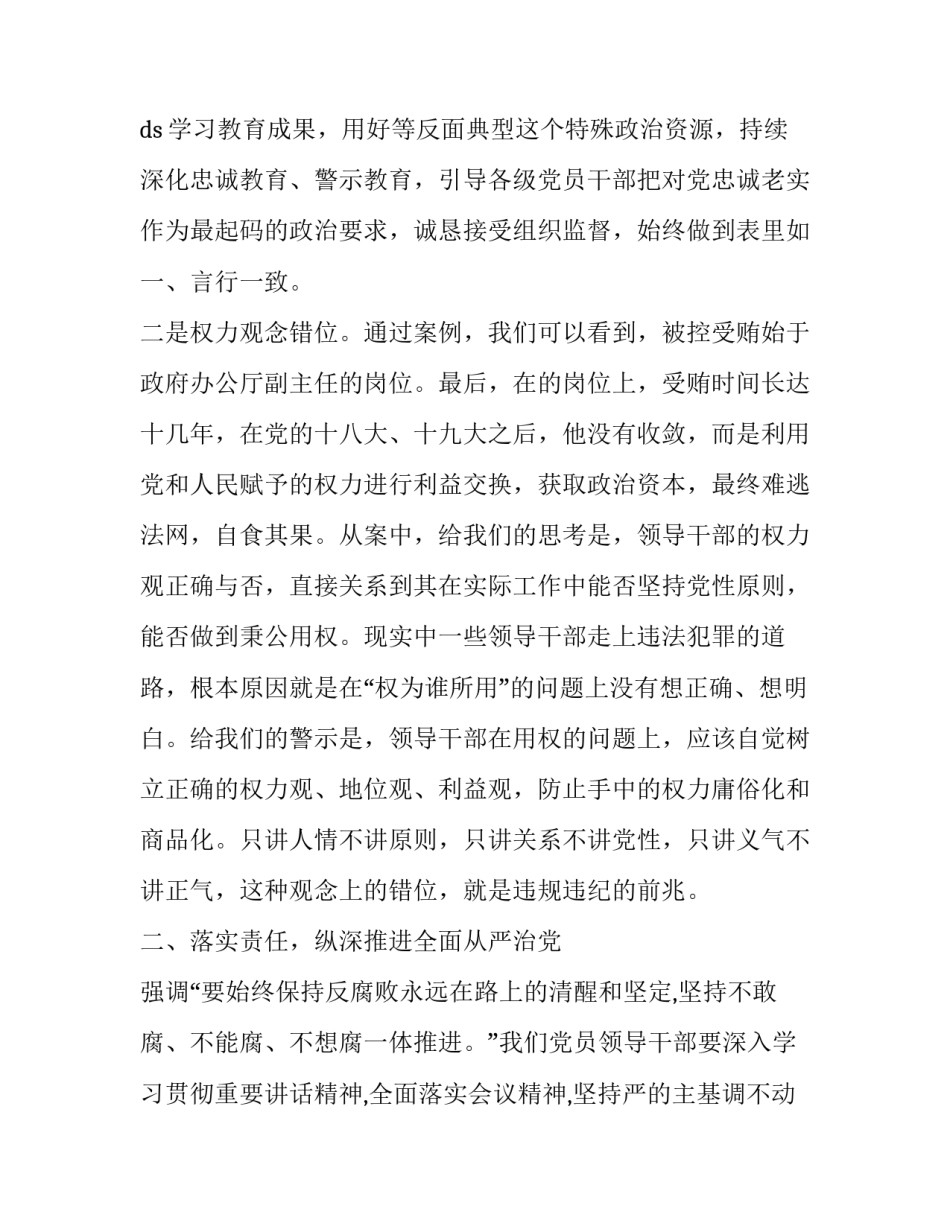 ds 学习教育成果，用好等反面典型这个特殊政治资源，持续深化忠诚教育、警示教育，引导各级党员干部把对党忠诚老实作为最起码的政治要求，诚恳接受组织监督，始终做到表里如一、言行一致。

二是权力观念错位。通过案例，我们可以看到，被控受贿始于政府办公厅副主任的岗位。最后，在的岗位上，受贿时间长达十几年，在党的十八大、十九大之后，他没有收敛，而是利用党和人民赋予的权力进行利益交换，获取政治资本，最终难逃法网，自食其果。从案中，给我们的思考是，领导干部的权力观正确与否，直接关系到其在实际工作中能否坚持党性原则，能否做到秉公用权。现实中一些领导干部走上违法犯罪的道路，根本原因就是在“权为谁所用”的问题上没有想正确、想明白。给我们的警示是，领导干部在用权的问题上，应该自觉树立正确的权力观、地位观、利益观，防止手中的权力庸俗化和商品化。只讲人情不讲原则，只讲关系不讲党性，只讲义气不讲正气，这种观念上的错位，就是违规违纪的前兆。

二、落实责任，纵深推进全面从严治党

强调“要始终保持反腐败永远在路上的清醒和坚定,坚持不敢腐、不能腐、不想腐一体推进。”我们党员领导干部要深入学习贯彻重要讲话精神,全面落实会议精神,坚持严的主基调不动